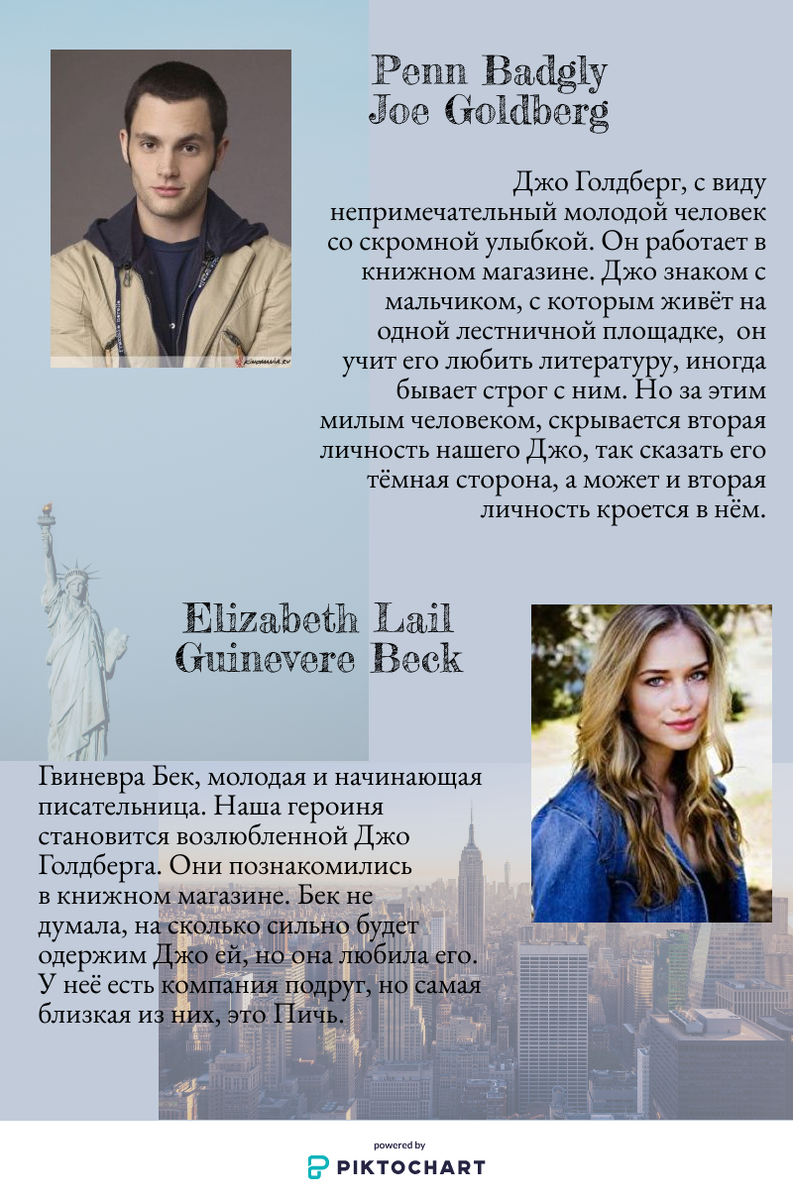 Penn Badgly
Joe Goldberg

Джо Голдберг, с виду непримечательный молодой человек со скромной улыбкой. Он работает в книжном магазине. Джо знаком с мальчиком, с которым живёт на одной лестничной площадке, он учит его любить литературу, иногда бывает строг с ним. Но за этим милым человеком, скрывается вторая личность нашего Джо, так сказать его тёмная сторона, а может и вторая личность кроется в нём.

Elizabeth Lail
Guinevere Beck

Гвиневра Бек, молодая и начинающая писательница. Наша героиня становится возлюбленной Джо Голдберга. Они познакомились в книжном магазине. Бек не думала, на сколько сильно будет одержим Джо ей, но она любила его. У неё есть компания подруг, но самая близкая из них, это Пичь.

powered by
PIKTOCHART